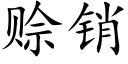 赊销